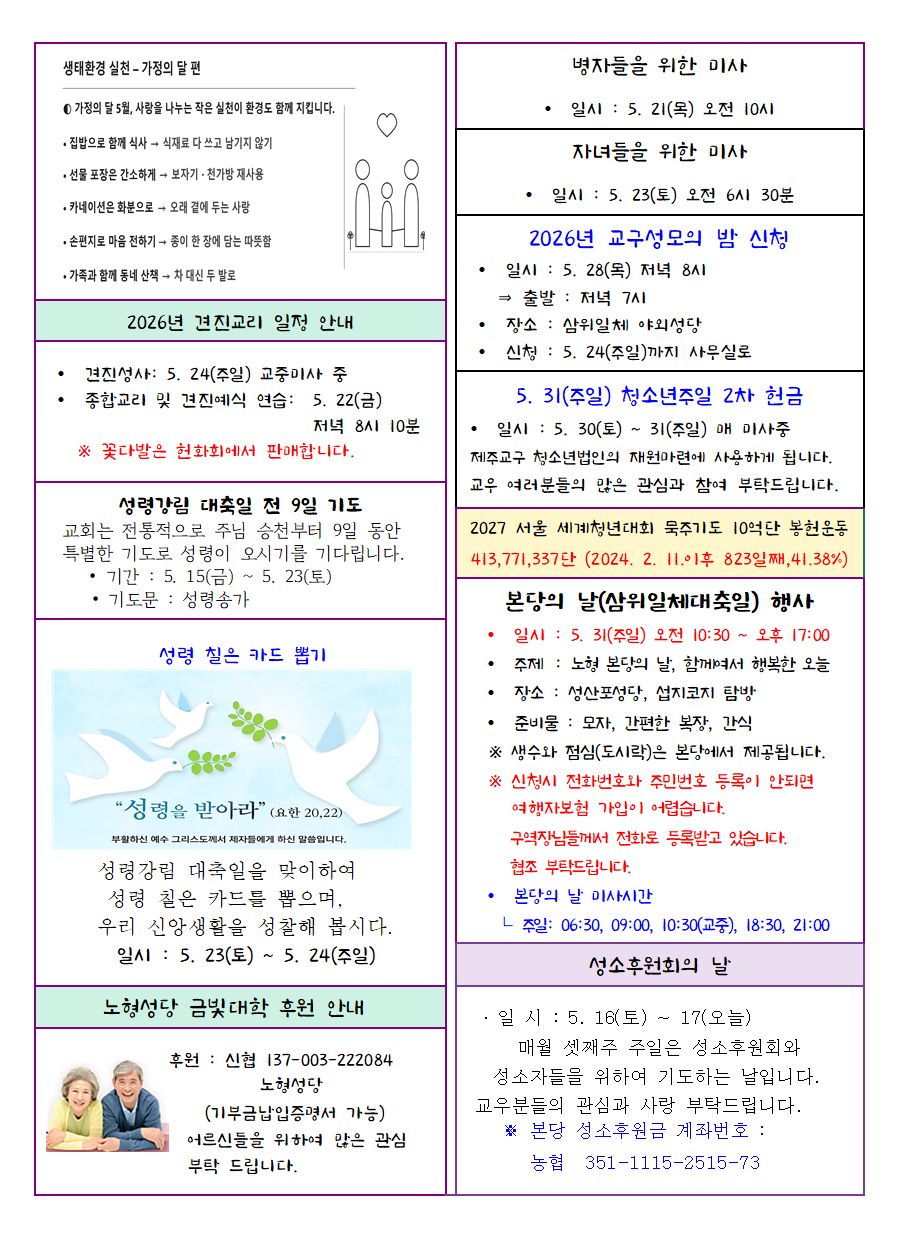 생태환경 실천 – 가정의 달 편

◐ 가정의 달 5월, 사랑을 나누는 작은 실천이 환경도 함께 지킵니다.

• 집밥으로 함께 식사 → 식재료 다 쓰고 남기지 않기

• 선물 포장은 간소하게 → 보자기 · 천가방 재사용

• 카네이션은 화분으로 → 오래 곁에 두는 사랑

• 손편지로 마음 전하기 → 종이 한 장에 담는 따뜻함

• 가족과 함께 동네 산책 → 차 대신 두 발로

2026년 견진교리 일정 안내

• 견진성사: 5. 24(주일) 교중미사 중
• 종합교리 및 견진예식 연습: 5. 22(금) 저녁 8시 10분
※ 꽃다발은 헌화회에서 판매합니다.

성령강림 대축일 전 9일 기도

교회는 전통적으로 주님 승천부터 9일 동안 특별한 기도로 성령이 오시기를 기다립니다.
• 기간 : 5. 15(금) ~ 5. 23(토)
• 기도문 : 성령송가

성령 칠은 카드 뽑기

“성령을 받아라” (요한 20,22)
부활하신 예수 그리스도께서 제자들에게 하신 말씀입니다.

성령강림 대축일을 맞이하여
성령 칠은 카드를 뽑으며,
우리 신앙생활을 성찰해 봅시다.
일시 : 5. 23(토) ~ 5. 24(주일)

노형성당 금빛대학 후원 안내

후원 : 신협 137-003-222084
노형성당
(기부금납입증명서 가능)
어르신들을 위하여 많은 관심
부탁 드립니다.

병자들을 위한 미사

• 일시 : 5. 21(목) 오전 10시

자녀들을 위한 미사

• 일시 : 5. 23(토) 오전 6시 30분

2026년 교구성모의 밤 신청

• 일시 : 5. 28(목) 저녁 8시
⇒ 출발 : 저녁 7시
• 장소 : 삼위일체 야외성당
• 신청 : 5. 24(주일)까지 사무실로

5. 31(주일) 청소년주일 2차 헌금

• 일시 : 5. 30(토) ~ 31(주일) 매 미사중
제주교구 청소년법인의 재원마련에 사용하게 됩니다.
교우 여러분들의 많은 관심과 참여 부탁드립니다.

2027 서울 세계청년대회 묵주기도 10억단 봉헌운동
413,771,337단 (2024. 2. 11.이후 823일째,41.38%)

본당의 날(삼위일체대축일) 행사

• 일시 : 5. 31(주일) 오전 10:30 ~ 오후 17:00
• 주제 : 노형 본당의 날, 함께여서 행복한 오늘
• 장소 : 성산포성당, 섭지코지 탐방
• 준비물 : 모자, 간편한 복장, 간식
※ 생수와 점심(도시락)은 본당에서 제공됩니다.
※ 신청시 전화번호와 주민번호 등록이 안되면 여행자보험 가입이 어렵습니다.
구역장님들께서 전화로 등록받고 있습니다.
협조 부탁드립니다.
• 본당의 날 미사시간
└ 주일: 06:30, 09:00, 10:30(교중), 18:30, 21:00

성소후원회의 날

· 일 시 : 5. 16(토) ~ 17(오늘)
매월 셋째주 주일은 성소후원회와 성소자들을 위하여 기도하는 날입니다.
교우분들의 관심과 사랑 부탁드립니다.
※ 본당 성소후원금 계좌번호 :
농협 351-1115-2515-73